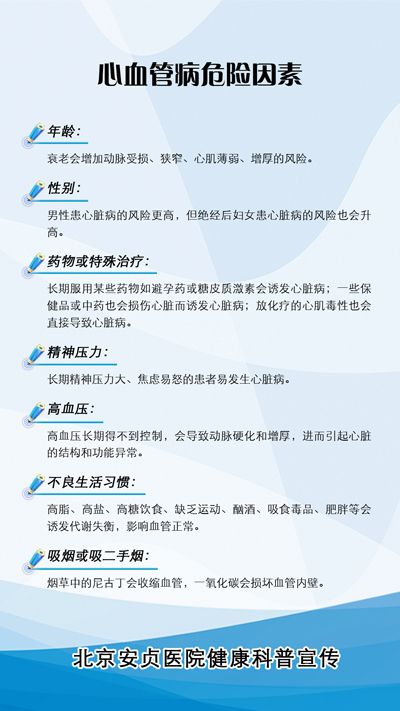 心血管病危险因素

年龄：

衰老会增加动脉受损、狭窄、心肌薄弱、增厚的风险。

性别：

男性患心脏病的风险更高，但绝经后妇女患心脏病的风险也会升高。

药物或特殊治疗：

长期服用某些药物如避孕药或糖皮质激素会诱发心脏病；一些保健品或中药也会损伤心脏而诱发心脏病；放化疗的心肌毒性也会直接导致心脏病。

精神压力：

长期精神压力大、焦虑易怒的患者易发生心脏病。

高血压：

高血压长期得不到控制，会导致动脉硬化和增厚，进而引起心脏的结构和功能异常。

不良生活习惯：

高脂、高盐、高糖饮食、缺乏运动、酗酒、吸食毒品、肥胖等会诱发代谢失衡，影响血管正常。

吸烟或吸二手烟：

烟草中的尼古丁会收缩血管，一氧化碳会损坏血管内壁。

北京安贞医院健康科普宣传